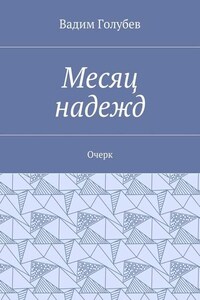 Вадим Голубев

Месяц надежд

Очерк